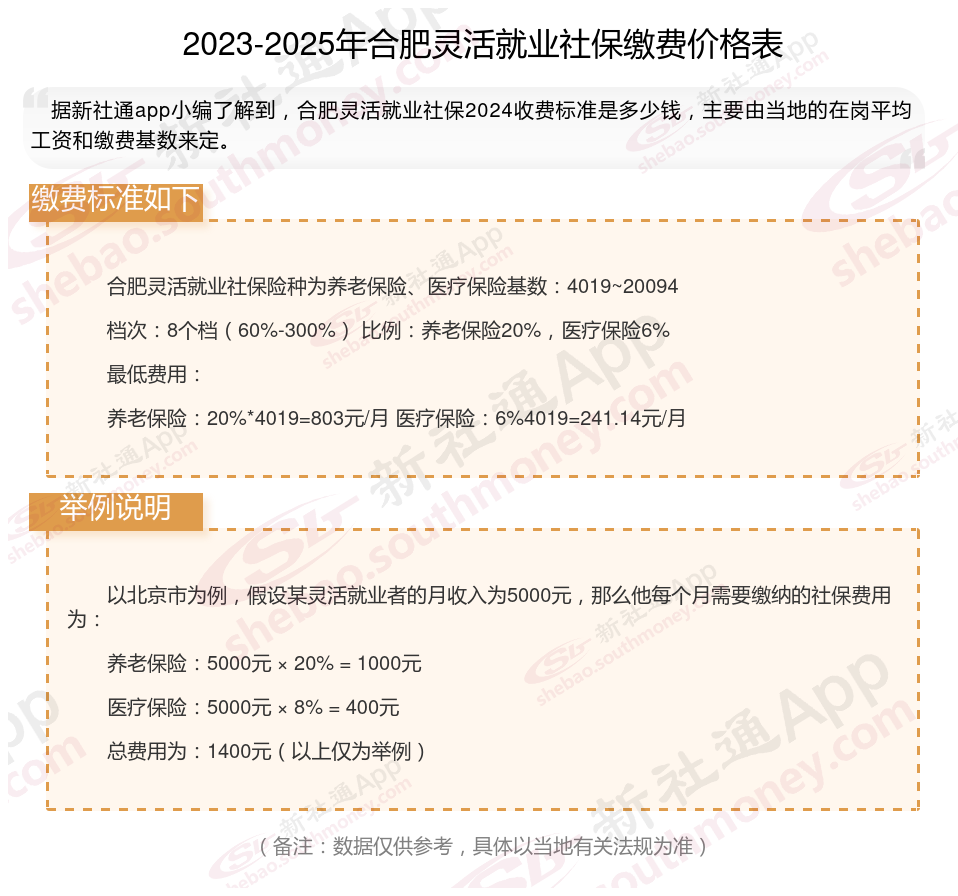 2023-2025年合肥灵活就业社保缴费价格表

据新社通app小编了解到，合肥灵活就业社保2024收费标准是多少钱，主要由当地的在岗平均工资和缴费基数来定。

缴费标准如下

合肥灵活就业社保险种为养老保险、医疗保险基数：4019~20094

档次：8个档（60%-300%） 比例：养老保险20%，医疗保险6%

最低费用：

养老保险：20%*4019=803元/月 医疗保险：6%4019=241.14元/月

举例说明

以北京市为例，假设某灵活就业者的月收入为5000元，那么他每个月需要缴纳的社保费用为：

养老保险：5000元 × 20% = 1000元

医疗保险：5000元 × 8% = 400元

总费用为：1400元（以上仅为举例）

（备注：数据仅供参考，具体以当地有关法规为准）

新社通App shebao.southmoney.com